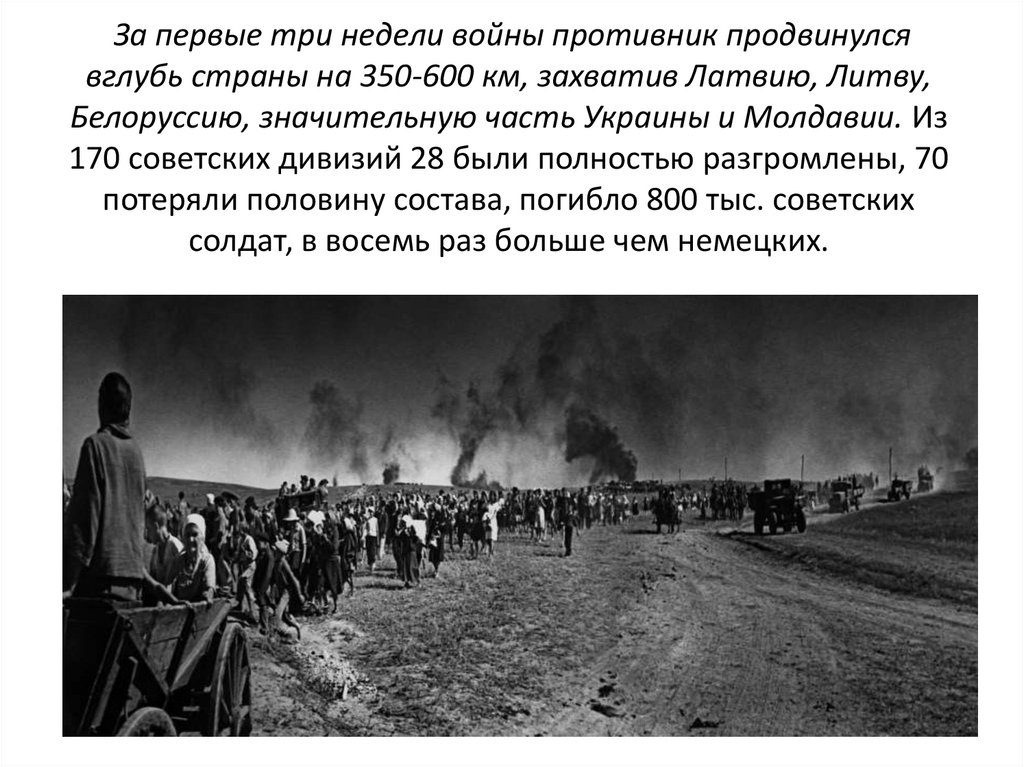 За первые три недели войны противник продвинулся вглубь страны на 350-600 км, захватив Латвию, Литву, Белоруссию, значительную часть Украины и Молдавии. Из 170 советских дивизий 28 были полностью разгромлены, 70 потеряли половину состава, погибло 800 тыс. советских солдат, в восемь раз больше чем немецких.